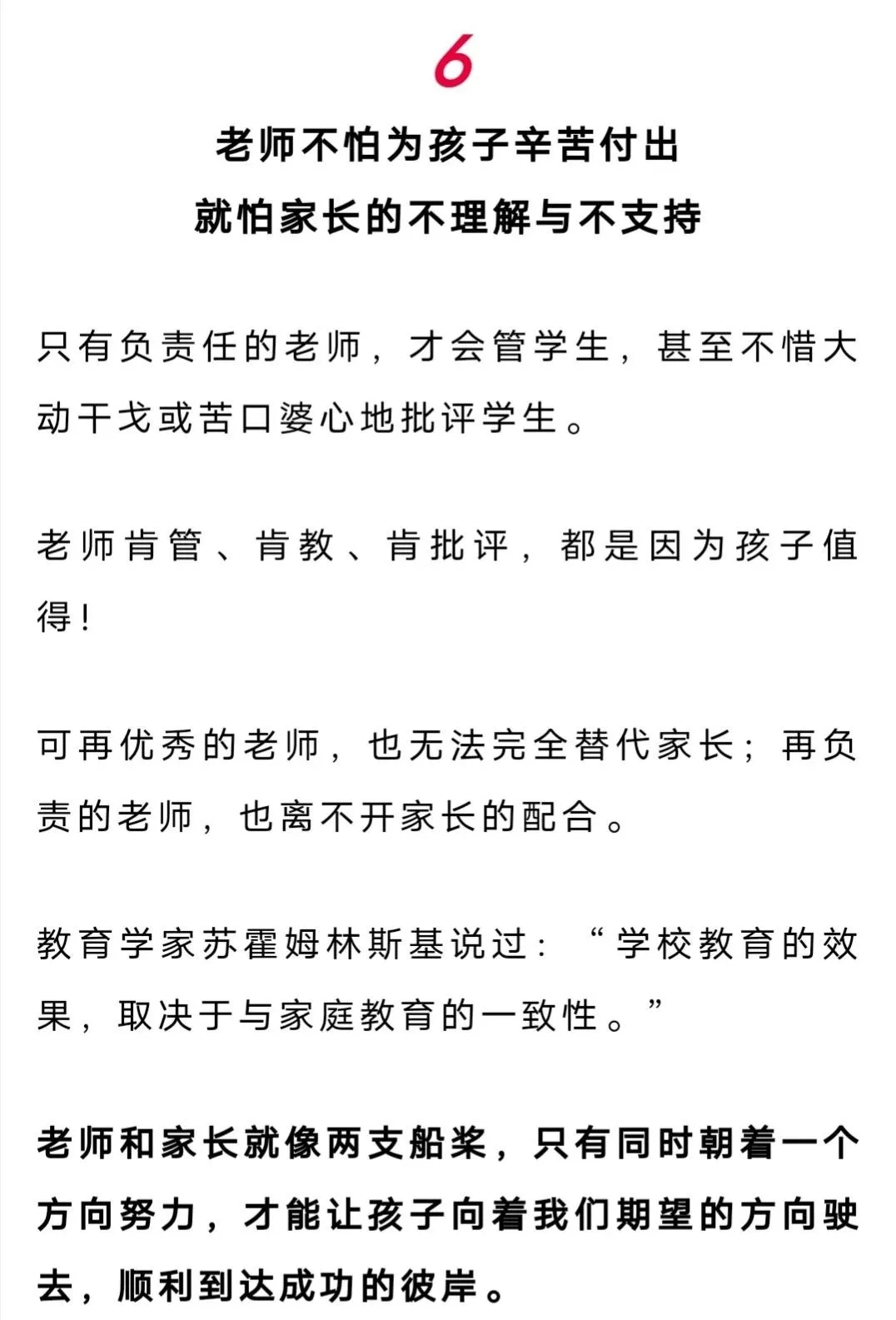 6

老师不怕为孩子辛苦付出

就怕家长的不理解与不支持

只有负责任的老师，才会管学生，甚至不惜大动干戈或苦口婆心地批评学生。

老师肯管、肯教、肯批评，都是因为孩子值得！

可再优秀的老师，也无法完全替代家长；再负责的老师，也离不开家长的配合。

教育学家苏霍姆林斯基说过：“学校教育的效果，取决于与家庭教育的一致性。”

老师和家长就像两支船桨，只有同时朝着一个方向努力，才能让孩子向着我们期望的方向驶去，顺利到达成功的彼岸。